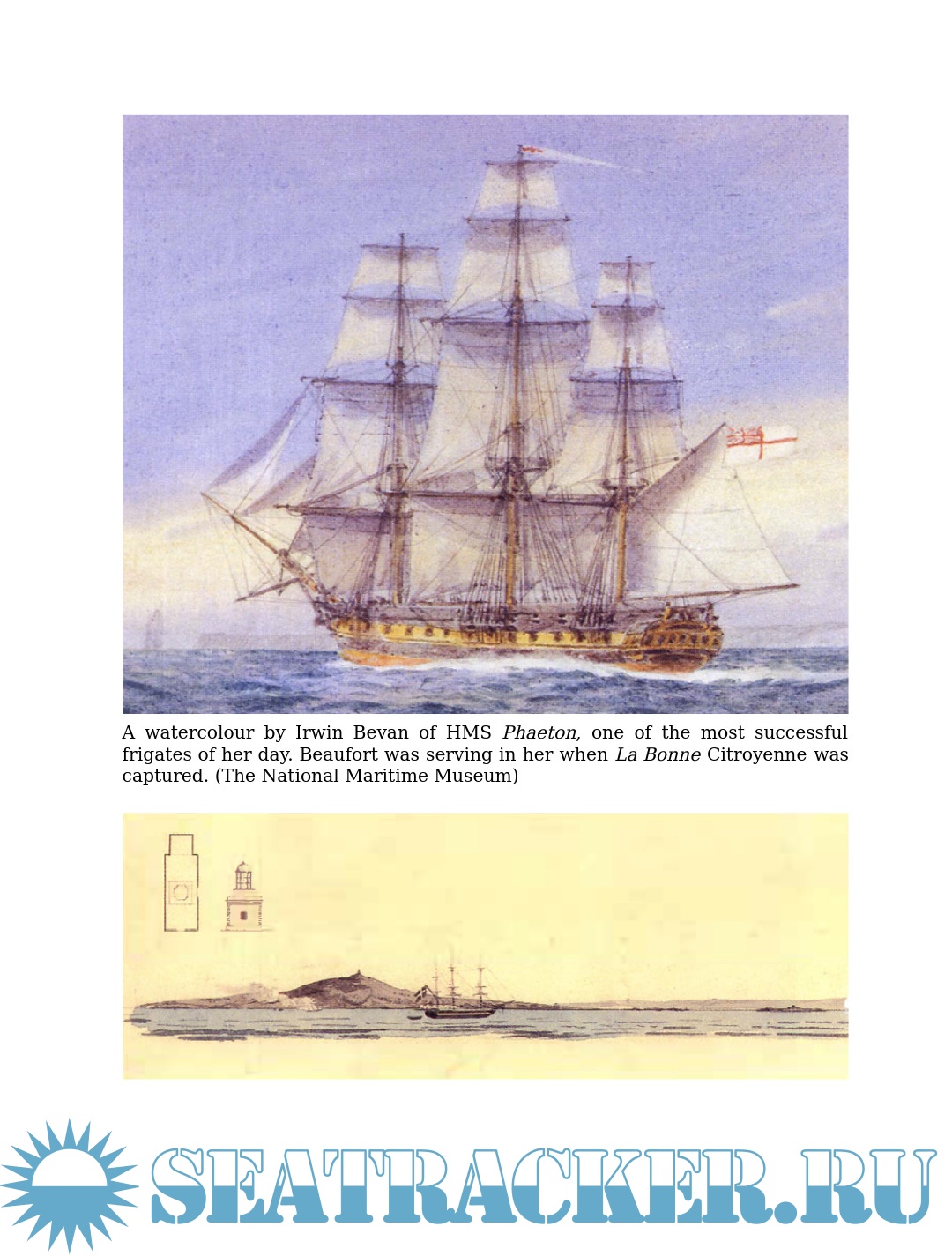 A watercolour by Irwin Bevan of HMS Phaeton, one of the most successful frigates of her day. Beaufort was serving in her when La Bonne Citroyenne was captured. (The National Maritime Museum)

SEATRACKER.RU